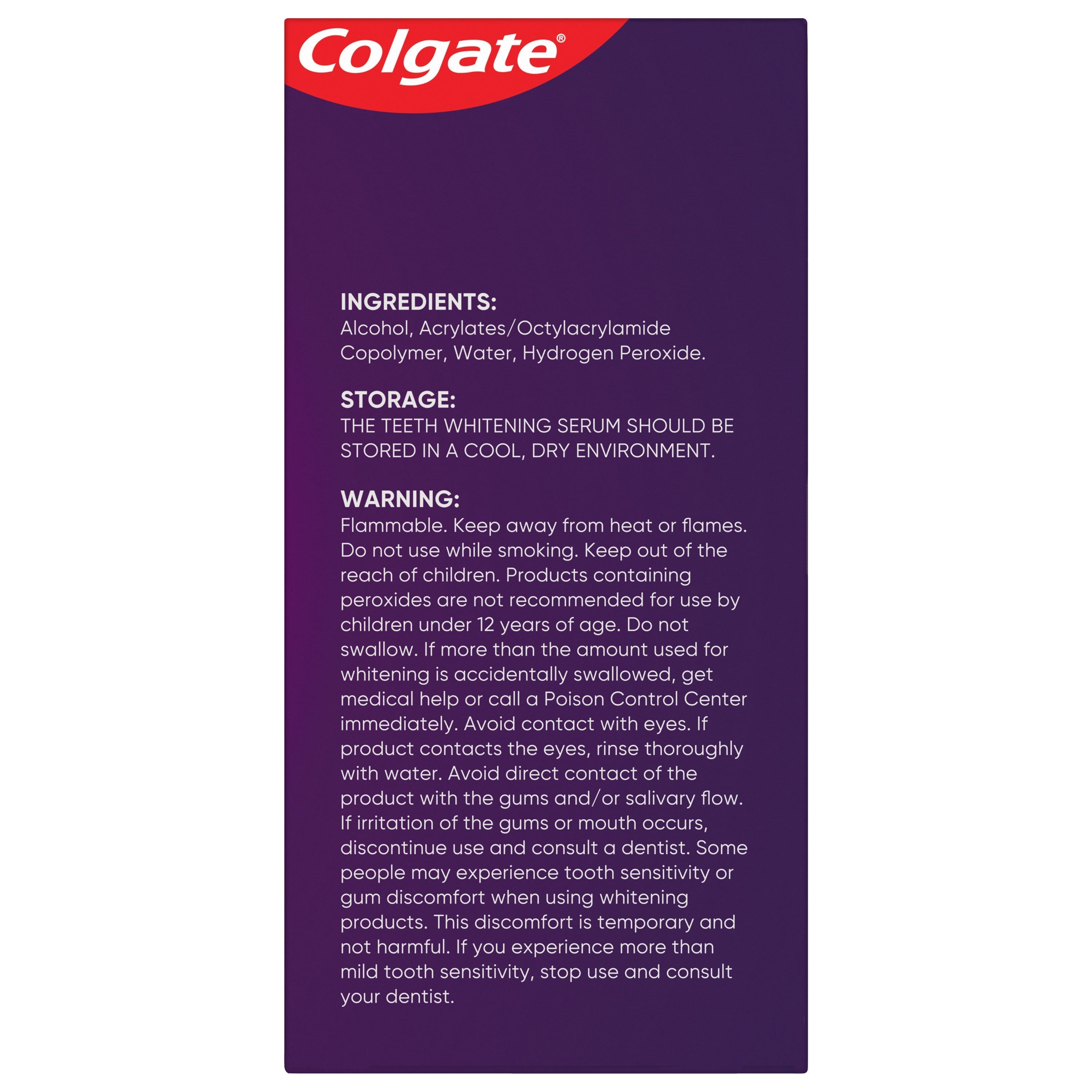 Colgate®

INGREDIENTS:
Alcohol, Acrylates/Octylacrylamide Copolymer, Water, Hydrogen Peroxide.

STORAGE:
THE TEETH WHITENING SERUM SHOULD BE STORED IN A COOL, DRY ENVIRONMENT.

WARNING:
Flammable. Keep away from heat or flames. Do not use while smoking. Keep out of the reach of children. Products containing peroxides are not recommended for use by children under 12 years of age. Do not swallow. If more than the amount used for whitening is accidentally swallowed, get medical help or call a Poison Control Center immediately. Avoid contact with eyes. If product contacts the eyes, rinse thoroughly with water. Avoid direct contact of the product with the gums and/or salivary flow. If irritation of the gums or mouth occurs, discontinue use and consult a dentist. Some people may experience tooth sensitivity or gum discomfort when using whitening products. This discomfort is temporary and not harmful. If you experience more than mild tooth sensitivity, stop use and consult your dentist.